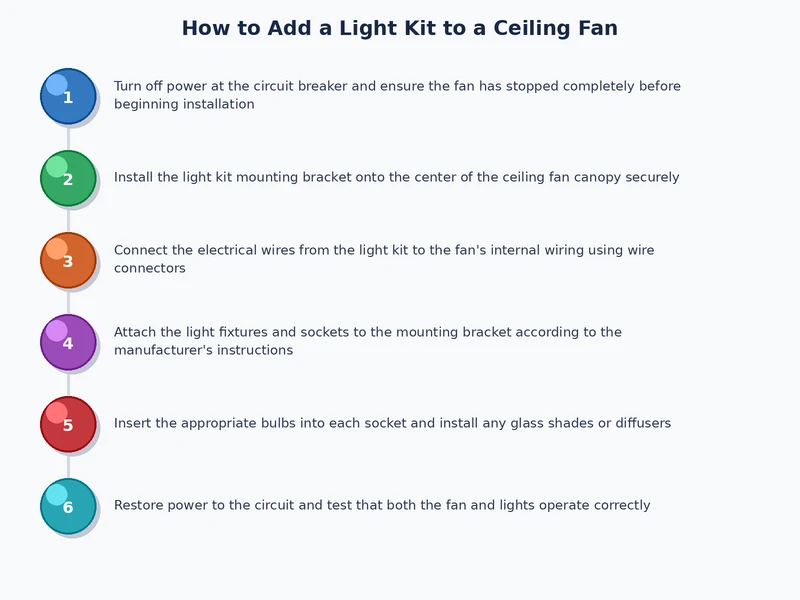 How to Add a Light Kit to a Ceiling Fan

1 Turn off power at the circuit breaker and ensure the fan has stopped completely before beginning installation

2 Install the light kit mounting bracket onto the center of the ceiling fan canopy securely

3 Connect the electrical wires from the light kit to the fan's internal wiring using wire connectors

4 Attach the light fixtures and sockets to the mounting bracket according to the manufacturer's instructions

5 Insert the appropriate bulbs into each socket and install any glass shades or diffusers

6 Restore power to the circuit and test that both the fan and lights operate correctly